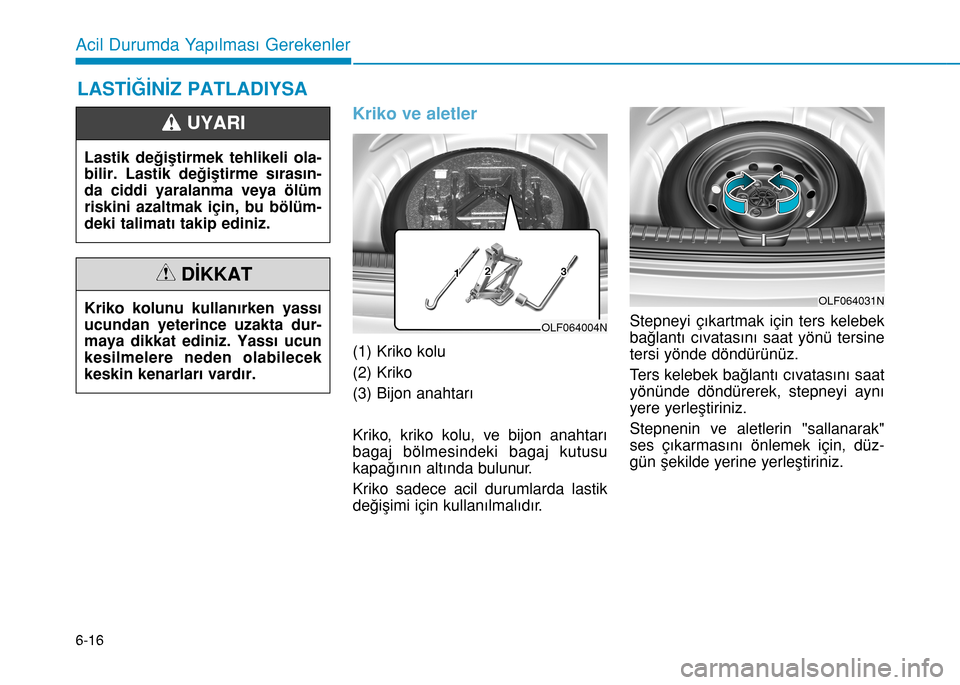 Acil Durumda Yapılması Gerekenler

LASTİĞİNİZ PATLADIYSA

UYARI

Lastik değiştirmek tehlikeli olabilir. Lastik değiştirme sırasında ciddi yaralanma veya ölüm riskini azaltmak için, bu bölümdeki talimatı takip ediniz.

DİKKAT

Kriko kolunu kullanırken yassı ucundan yeterince uzakta durmaya dikkat ediniz. Yassı ucun kesilmelere neden olabilecek keskin kenarları vardır.

Kriko ve aletler

1 2 3

OLF064004N

(1) Kriko kolu
(2) Kriko
(3) Bijon anahtarı

Kriko, kriko kolu, ve bijon anahtarı bagaj bölmesindeki bagaj kutusu kapağının altında bulunur.

Kriko sadece acil durumlarda lastik değişimi için kullanılmalıdır.

OLF064031N

Stepneyi çıkartmak için ters kelebek bağlantı cıvatasını saat yönü tersine tersi yönde döndürünüz.

Ters kelebek bağlantı cıvatasını saat yönünde döndürerek, stepneyi aynı yere yerleştiriniz.

Stepnenin ve aletlerin "sallanarak" ses çıkarmasını önlemek için, düzgün şekilde yerine yerleştiriniz.

6-16

carmanualsonline.info